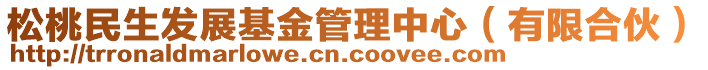 松桃民生发展基金管理中心（有限合伙）
http://trronaldmarlowe.cn.coovee.com